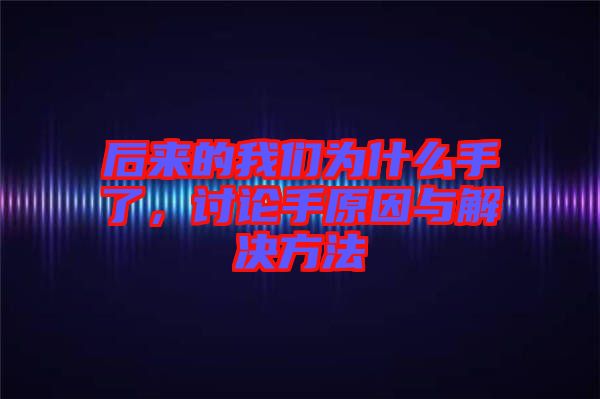 后来的我们为什么手了，讨论手原因与解决方法